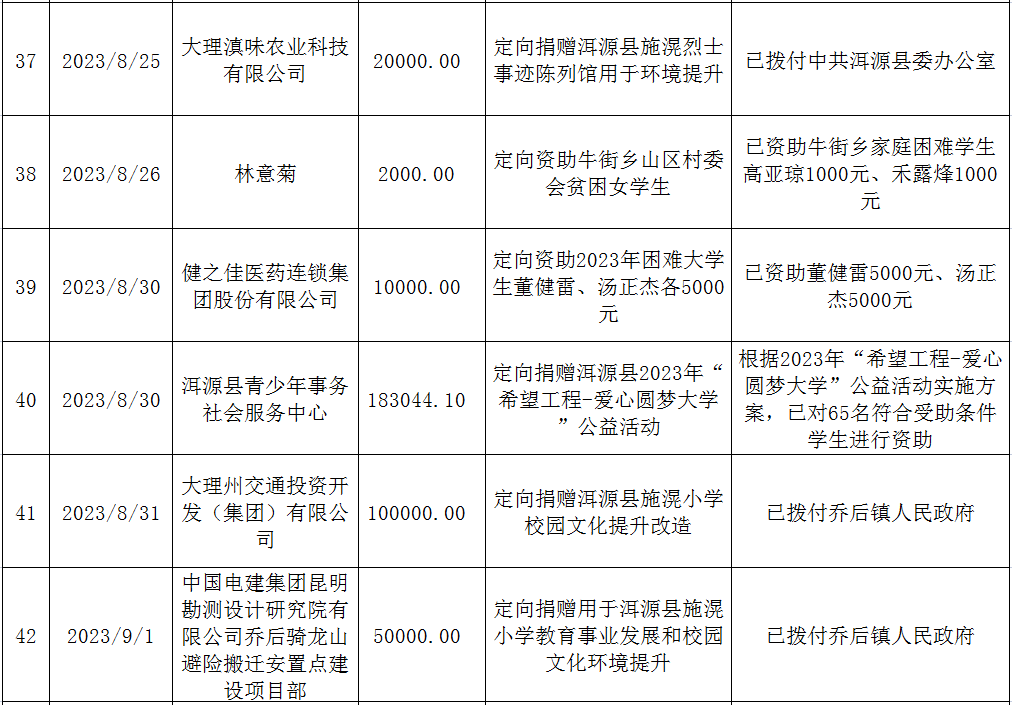 | 37 | 2023/8/25 | 大理滇味农业科技有限公司 | 20000.00 | 定向捐赠洱源县施滉烈士事迹陈列馆用于环境提升 | 已拨付中共洱源县委办公室 |
|---|---|---|---|---|---|
| 38 | 2023/8/26 | 林意菊 | 2000.00 | 定向资助牛街乡山区村委会贫困女学生 | 已资助牛街乡家庭困难学生高亚琼1000元、禾露烽1000元 |
| 39 | 2023/8/30 | 健之佳医药连锁集团股份有限公司 | 10000.00 | 定向资助2023年困难大学生董健雷、汤正杰各5000元 | 已资助董健雷5000元、汤正杰5000元 |
| 40 | 2023/8/30 | 洱源县青少年事务社会服务中心 | 183044.10 | 定向捐赠洱源县2023年“希望工程-爱心圆梦大学”公益活动 | 根据2023年“希望工程-爱心圆梦大学”公益活动实施方案，已对65名符合受助条件学生进行资助 |
| 41 | 2023/8/31 | 大理州交通投资开发（集团）有限公司 | 100000.00 | 定向捐赠洱源县施滉小学校园文化提升改造 | 已拨付乔后镇人民政府 |
| 42 | 2023/9/1 | 中国电建集团昆明勘测设计研究院有限公司乔后骑龙山避险搬迁安置点建设项目部 | 50000.00 | 定向捐赠用于洱源县施滉小学教育事业发展和校园文化环境提升 | 已拨付乔后镇人民政府 |